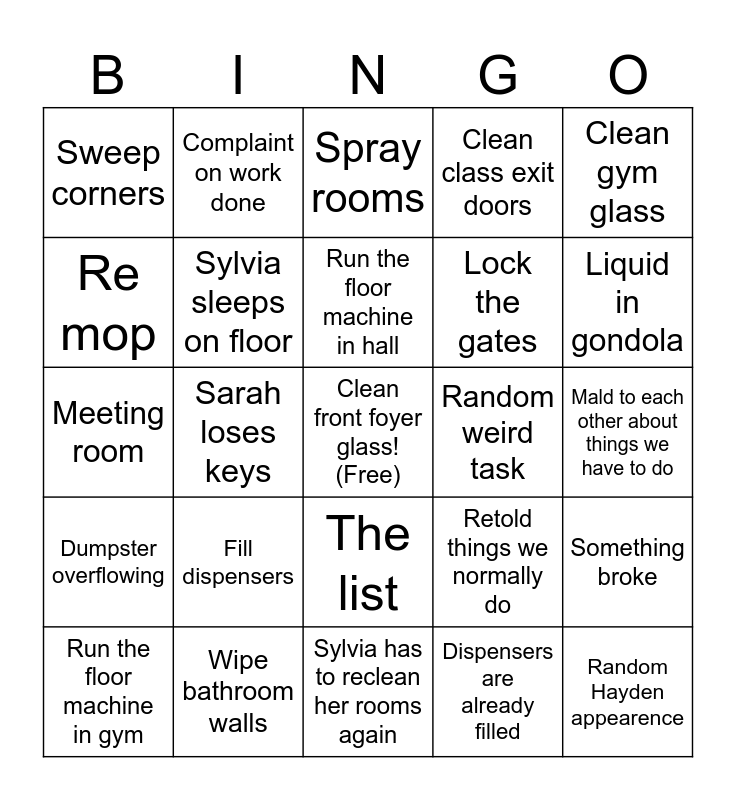 | B | I | N | G | O |
|---|---|---|---|---|
| Sweep corners | Complaint on work done | Spray rooms | Clean class exit doors | Clean gym glass |
| Re mop | Sylvia sleeps on floor | Run the floor machine in hall | Lock the gates | Liquid in gondola |
| Meeting room | Sarah loses keys | Clean front foyer glass! (Free) | Random weird task | Mald to each other about things we have to do |
| Dumpster overflowing | Fill dispensers | The list | Retold things we normally do | Something broke |
| Run the floor machine in gym | Wipe bathroom walls | Sylvia has to reclean her rooms again | Dispensers are already filled | Random Hayden appearence |